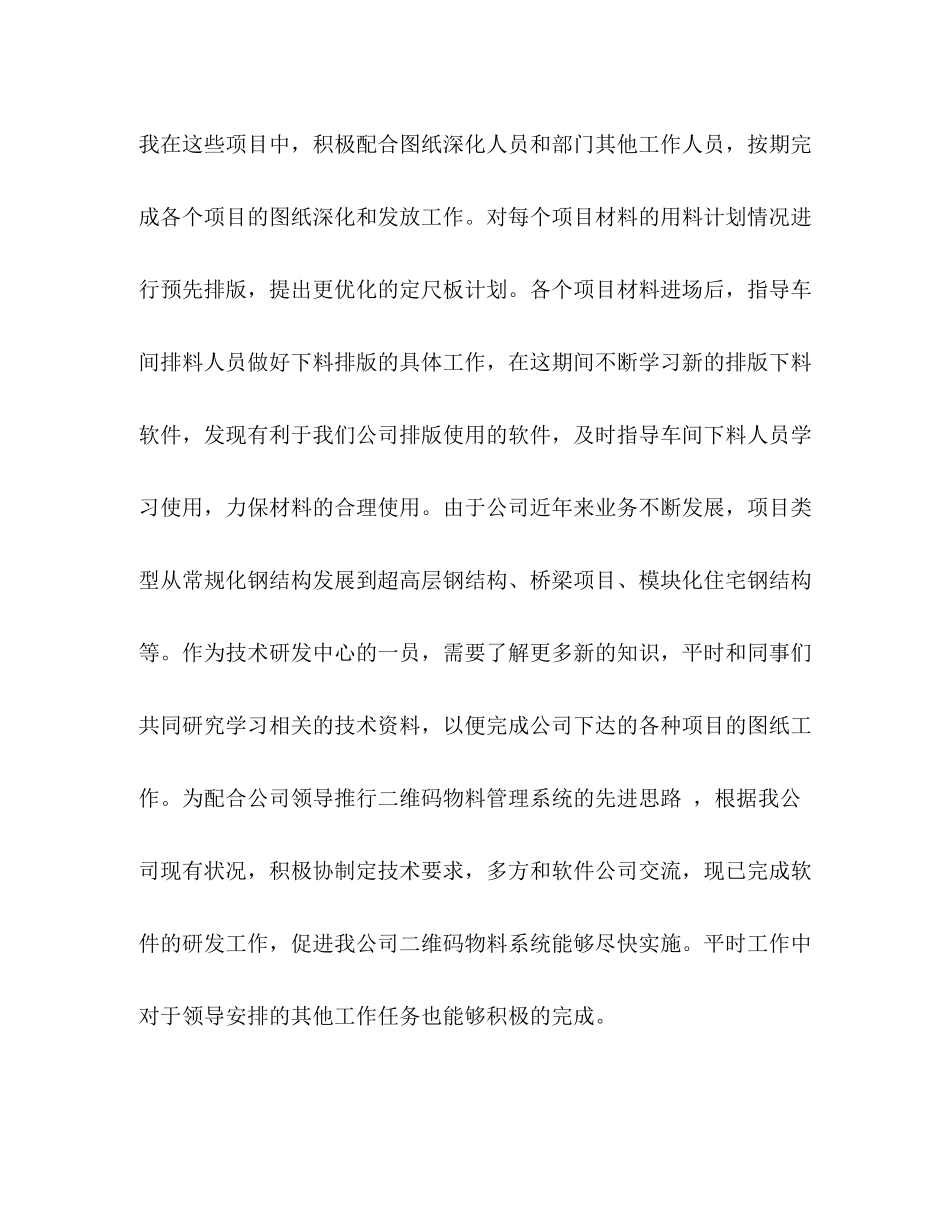 我在这些项目中，积极配合图纸深化人员和部门其他工作人员，按期完成各个项目的图纸深化和发放工作。对每个项目材料的用料计划情况进行预先排版，提出更优化的定尺板计划。各个项目材料进场后，指导车间排料人员做好下料排版的具体工作，在这期间不断学习新的排版下料软件，发现有利于我们公司排版使用的软件，及时指导车间下料人员学习使用，力保材料的合理使用。由于公司近年来业务不断发展，项目类型从常规化钢结构发展到超高层钢结构、桥梁项目、模块化住宅钢结构等。作为技术研发中心的一员，需要了解更多新的知识，平时和同事们共同研究学习相关的技术资料，以便完成公司下达的各种项目的图纸工作。为配合公司领导推行二维码物料管理系统的先进思路 ，根据我公司现有状况，积极协制定技术要求，多方和软件公司交流，现已完成软件的研发工作，促进我公司二维码物料系统能够尽快实施。平时工作中对于领导安排的其他工作任务也能够积极的完成。